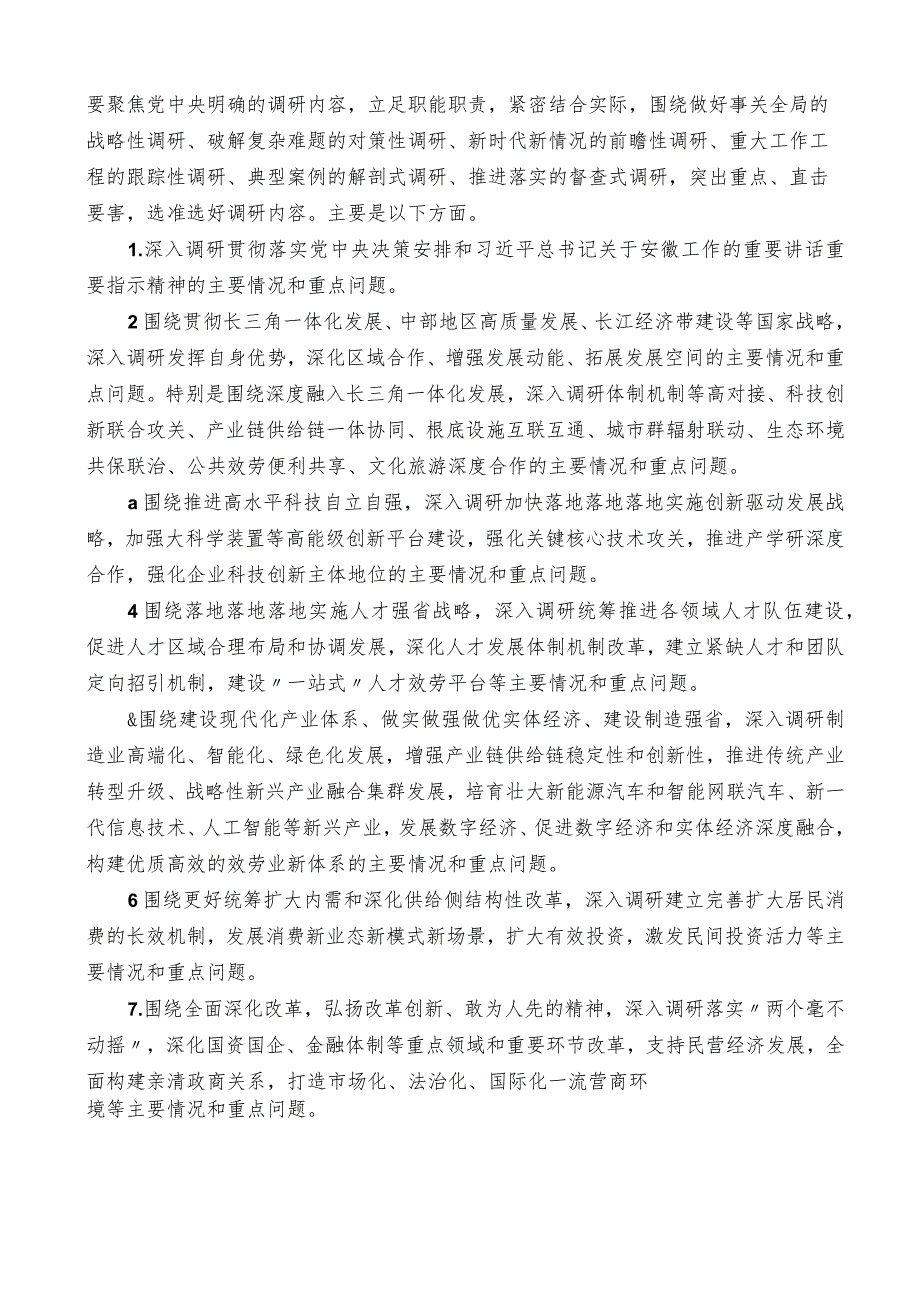 要聚焦党中央明确的调研内容，立足职能职责，紧密结合实际，围绕做好事关全局的战略性调研、破解复杂难题的对策性调研、新时代新情况的前瞻性调研、重大工作工程的跟踪性调研、典型案例的解剖式调研、推进落实的督查式调研，突出重点、直击要害，选准选好调研内容。主要是以下方面。

1.深入调研贯彻落实党中央决策安排和习近平总书记关于安徽工作的重要讲话重要指示精神的主要情况和重点问题。

2围绕贯彻长三角一体化发展、中部地区高质量发展、长江经济带建设等国家战略，深入调研发挥自身优势，深化区域合作、增强发展动能、拓展发展空间的主要情况和重点问题。特别是围绕深度融入长三角一体化发展，深入调研体制机制等高对接、科技创新联合攻关、产业链供给链一体协同、根底设施互联互通、城市群辐射联动、生态环境共保联治、公共效劳便利共享、文化旅游深度合作的主要情况和重点问题。

a围绕推进高水平科技自立自强，深入调研加快落地落地落地实施创新驱动发展战略，加强大科学装置等高能级创新平台建设，强化关键核心技术攻关，推进产学研深度合作，强化企业科技创新主体地位的主要情况和重点问题。

4围绕落地落地落地实施人才强省战略，深入调研统筹推进各领域人才队伍建设，促进人才区域合理布局和协调发展，深化人才发展体制机制改革，建立紧缺人才和团队定向招引机制，建设〃一站式〃人才效劳平台等主要情况和重点问题。

&围绕建设现代化产业体系、做实做强做优实体经济、建设制造强省，深入调研制造业高端化、智能化、绿色化发展，增强产业链供给链稳定性和创新性，推进传统产业转型升级、战略性新兴产业融合集群发展，培育壮大新能源汽车和智能网联汽车、新一代信息技术、人工智能等新兴产业，发展数字经济、促进数字经济和实体经济深度融合，构建优质高效的效劳业新体系的主要情况和重点问题。

6围绕更好统筹扩大内需和深化供给侧结构性改革，深入调研建立完善扩大居民消费的长效机制，发展消费新业态新模式新场景，扩大有效投资，激发民间投资活力等主要情况和重点问题。

7.围绕全面深化改革，弘扬改革创新、敢为人先的精神，深入调研落实〃两个毫不动摇〃，深化国资国企、金融体制等重点领域和重要环节改革，支持民营经济发展，全面构建亲清政商关系，打造市场化、法治化、国际化一流营商环境等主要情况和重点问题。